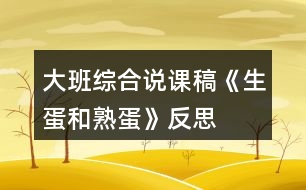 大班综合说课稿《生蛋和熟蛋》反思